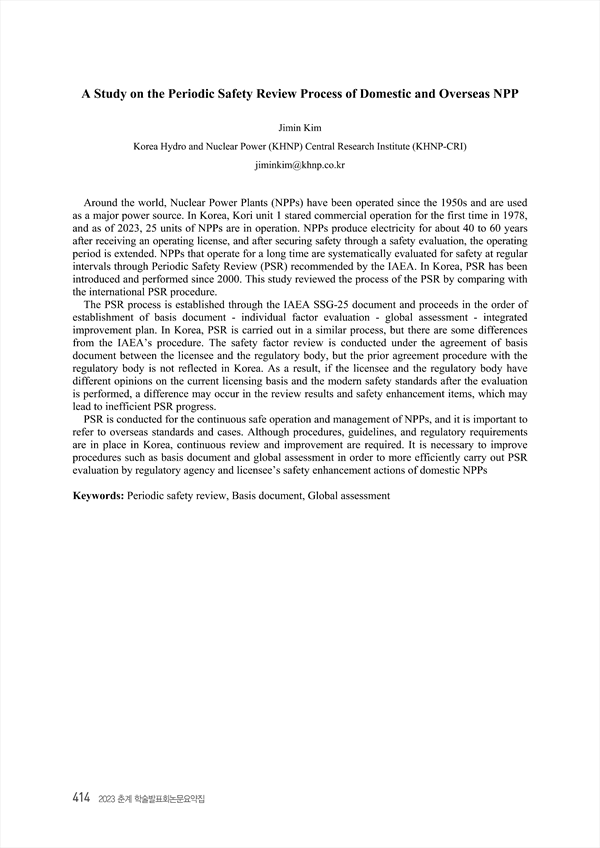 A Study on the Periodic Safety Review Process of Domestic and Overseas NPP

Jimin Kim

Korea Hydro and Nuclear Power (KHNP) Central Research Institute (KHNP-CRI)

jiminkim@khnp.co.kr

Around the world, Nuclear Power Plants (NPPs) have been operated since the 1950s and are used as a major power source. In Korea, Kori unit 1 stared commercial operation for the first time in 1978, and as of 2023, 25 units of NPPs are in operation. NPPs produce electricity for about 40 to 60 years after receiving an operating license, and after securing safety through a safety evaluation, the operating period is extended. NPPs that operate for a long time are systematically evaluated for safety at regular intervals through Periodic Safety Review (PSR) recommended by the IAEA. In Korea, PSR has been introduced and performed since 2000. This study reviewed the process of the PSR by comparing with the international PSR procedure.

The PSR process is established through the IAEA SSG-25 document and proceeds in the order of establishment of basis document - individual factor evaluation - global assessment - integrated improvement plan. In Korea, PSR is carried out in a similar process, but there are some differences from the IAEA's procedure. The safety factor review is conducted under the agreement of basis document between the licensee and the regulatory body, but the prior agreement procedure with the regulatory body is not reflected in Korea. As a result, if the licensee and the regulatory body have different opinions on the current licensing basis and the modern safety standards after the evaluation is performed, a difference may occur in the review results and safety enhancement items, which may lead to inefficient PSR progress.

PSR is conducted for the continuous safe operation and management of NPPs, and it is important to refer to overseas standards and cases. Although procedures, guidelines, and regulatory requirements are in place in Korea, continuous review and improvement are required. It is necessary to improve procedures such as basis document and global assessment in order to more efficiently carry out PSR evaluation by regulatory agency and licensee's safety enhancement actions of domestic NPPs

Keywords: Periodic safety review, Basis document, Global assessment

414 2023 춘계 학술발표회논문요약집